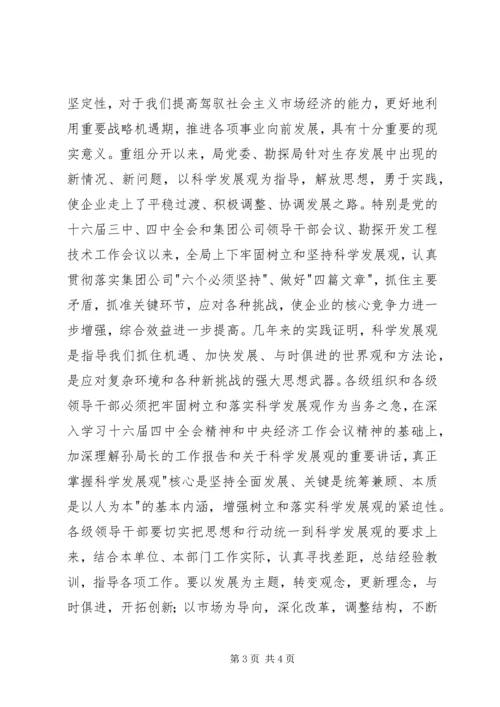 坚定性，对于我们提高驾驭社会主义市场经济的能力，更好地利用重要战略机遇期，推进各项事业向前发展，具有十分重要的现实意义。重组分开以来，局党委、勘探局针对生存发展中出现的新情况、新问题，以科学发展观为指导，解放思想，勇于实践，使企业走上了平稳过渡、积极调整、协调发展之路。特别是党的十六届三中、四中全会和集团公司领导干部会议、勘探开发工程技术工作会议以来，全局上下牢固树立和坚持科学发展观，认真贯彻落实集团公司"六个必须坚持"、做好"四篇文章"，抓住主要矛盾，抓准关键环节，应对各种挑战，使企业的核心竞争力进一步增强，综合效益进一步提高。几年来的实践证明，科学发展观是指导我们抓住机遇、加快发展、与时俱进的世界观和方法论，是应对复杂环境和各种新挑战的强大思想武器。各级组织和各级领导干部必须把牢固树立和落实科学发展观作为当务之急，在深入学习十六届四中全会精神和中央经济工作会议精神的基础上，加深理解孙局长的工作报告和关于科学发展观的重要讲话，真正掌握科学发展观"核心是坚持全面发展、关键是统筹兼顾、本质是以人为本"的基本内涵，增强树立和落实科学发展观的紧迫性。各级领导干部要切实把思想和行动统一到科学发展观的要求上来，结合本单位、本部门工作实际，认真寻找差距，总结经验教训，指导各项工作。要以发展为主题，转变观念，更新理念，与时俱进，开拓创新；以市场为导向，深化改革，调整结构，不断

第 3 页 共 4 页